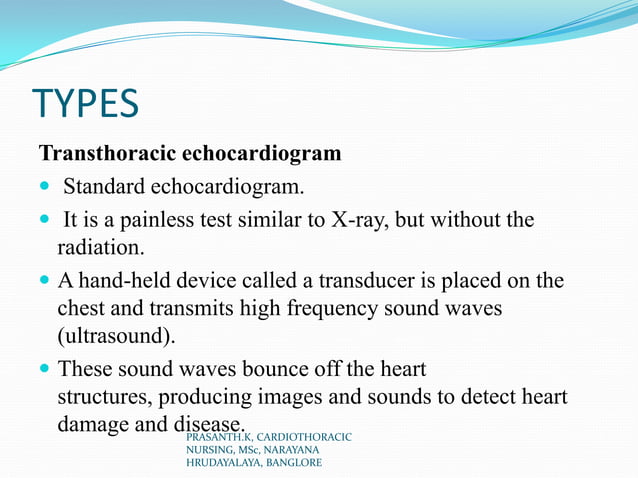 TYPES

**Transthoracic echocardiogram**

- Standard echocardiogram.
- It is a painless test similar to X-ray, but without the radiation.
- A hand-held device called a transducer is placed on the chest and transmits high frequency sound waves (ultrasound).
- These sound waves bounce off the heart structures, producing images and sounds to detect heart damage and disease.

PRASANTH.K, CARDIOTHORACIC NURSING, MSc, NARAYANA HRUDAYALAYA, BANGLORE